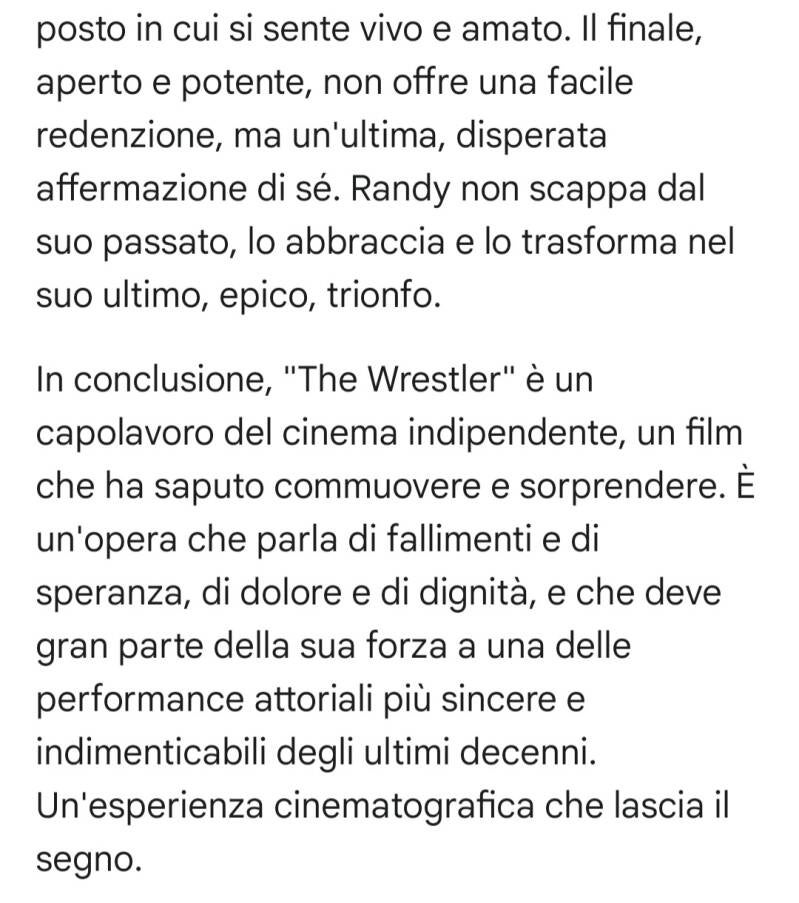 posto in cui si sente vivo e amato. Il finale, aperto e potente, non offre una facile redenzione, ma un'ultima, disperata affermazione di sé. Randy non scappa dal suo passato, lo abbraccia e lo trasforma nel suo ultimo, epico, trionfo.

In conclusione, "The Wrestler" è un capolavoro del cinema indipendente, un film che ha saputo commuovere e sorprendere. È un'opera che parla di fallimenti e di speranza, di dolore e di dignità, e che deve gran parte della sua forza a una delle performance attoriali più sincere e indimenticabili degli ultimi decenni. Un'esperienza cinematografica che lascia il segno.